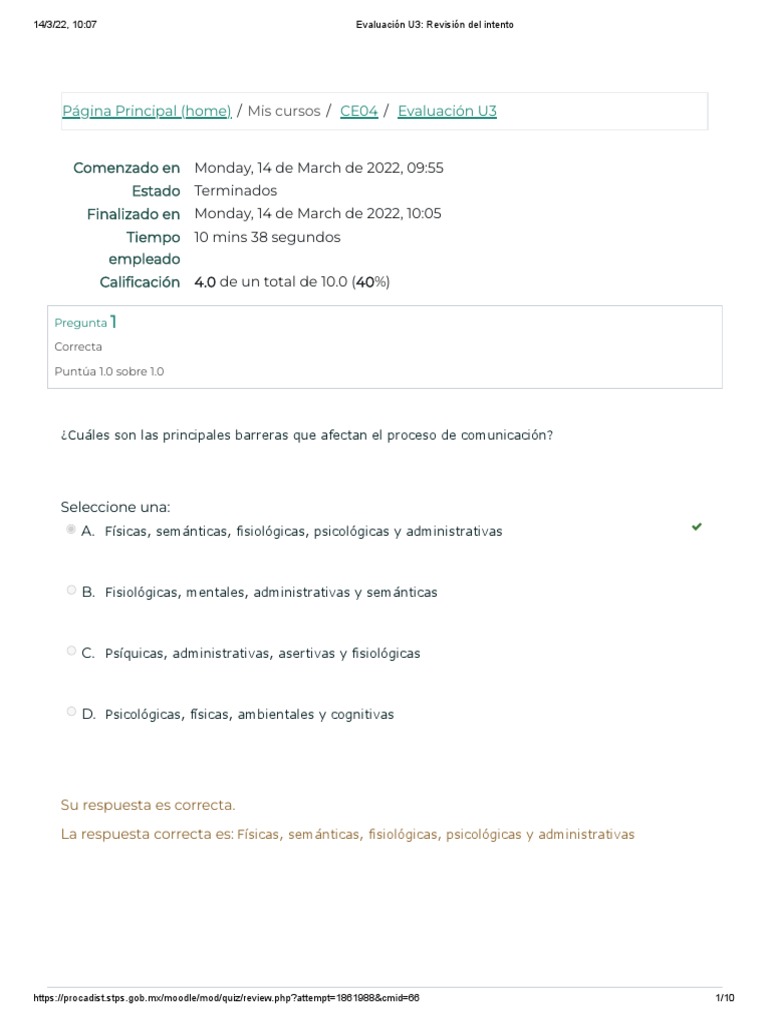 14/3/22, 10:07

Evaluación U3: Revisión del intento

Página Principal (home) / Mis cursos / CE04 / Evaluación U3

| | |
|---|---|
| Comenzado en | Monday, 14 de March de 2022, 09:55 |
| Estado | Terminados |
| Finalizado en | Monday, 14 de March de 2022, 10:05 |
| Tiempo empleado | 10 mins 38 segundos |
| Calificación | 4.0 de un total de 10.0 (40%) |

Pregunta 1
Correcta
Puntúa 1.0 sobre 1.0

¿Cuáles son las principales barreras que afectan el proceso de comunicación?

Seleccione una:
A. Físicas, semánticas, fisiológicas, psicológicas y administrativas

B. Fisiológicas, mentales, administrativas y semánticas

C. Psíquicas, administrativas, asertivas y fisiológicas

D. Psicológicas, físicas, ambientales y cognitivas

Su respuesta es correcta.
La respuesta correcta es: Físicas, semánticas, fisiológicas, psicológicas y administrativas

https://procadist.stps.gob.mx/moodle/mod/quiz/review.php?attempt=1861988&cmid=66

1/10